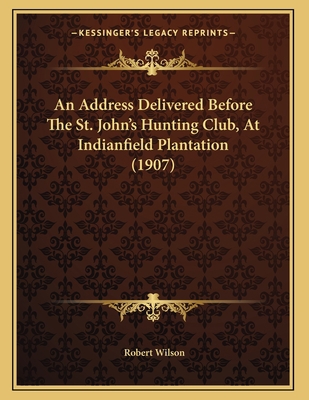 —KESSINGER'S LEGACY REPRINTS—

An Address Delivered Before The St. John's Hunting Club, At Indianfield Plantation (1907)

Robert Wilson